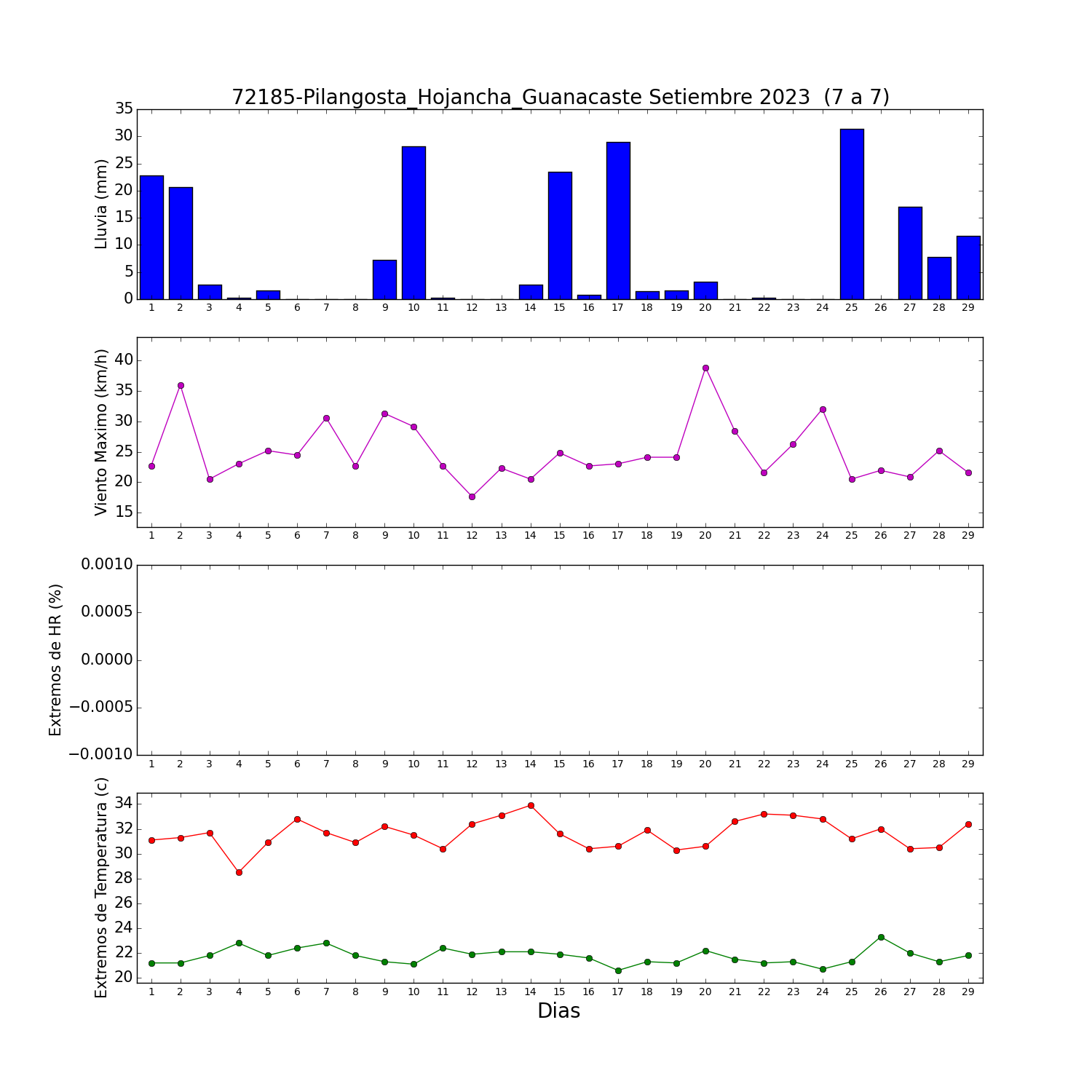 72185-Pilangosta_Hojancha_Guanacaste Setiembre 2023 (7 a 7)

Lluvia (mm)
35
30
25
20
15
10
5
0
1 2 3 4 5 6 7 8 9 10 11 12 13 14 15 16 17 18 19 20 21 22 23 24 25 26 27 28 29

Viento Maximo (km/h)
40
35
30
25
20
15
1 2 3 4 5 6 7 8 9 10 11 12 13 14 15 16 17 18 19 20 21 22 23 24 25 26 27 28 29

Extremos de HR (%)
0.0010
0.0005
0.0000
−0.0005
−0.0010
1 2 3 4 5 6 7 8 9 10 11 12 13 14 15 16 17 18 19 20 21 22 23 24 25 26 27 28 29

Extremos de Temperatura (c)
34
32
30
28
26
24
22
20
1 2 3 4 5 6 7 8 9 10 11 12 13 14 15 16 17 18 19 20 21 22 23 24 25 26 27 28 29
Dias